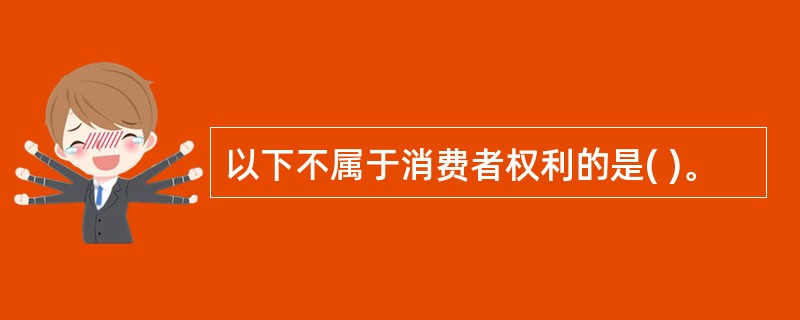 以下不属于消费者权利的是( )。